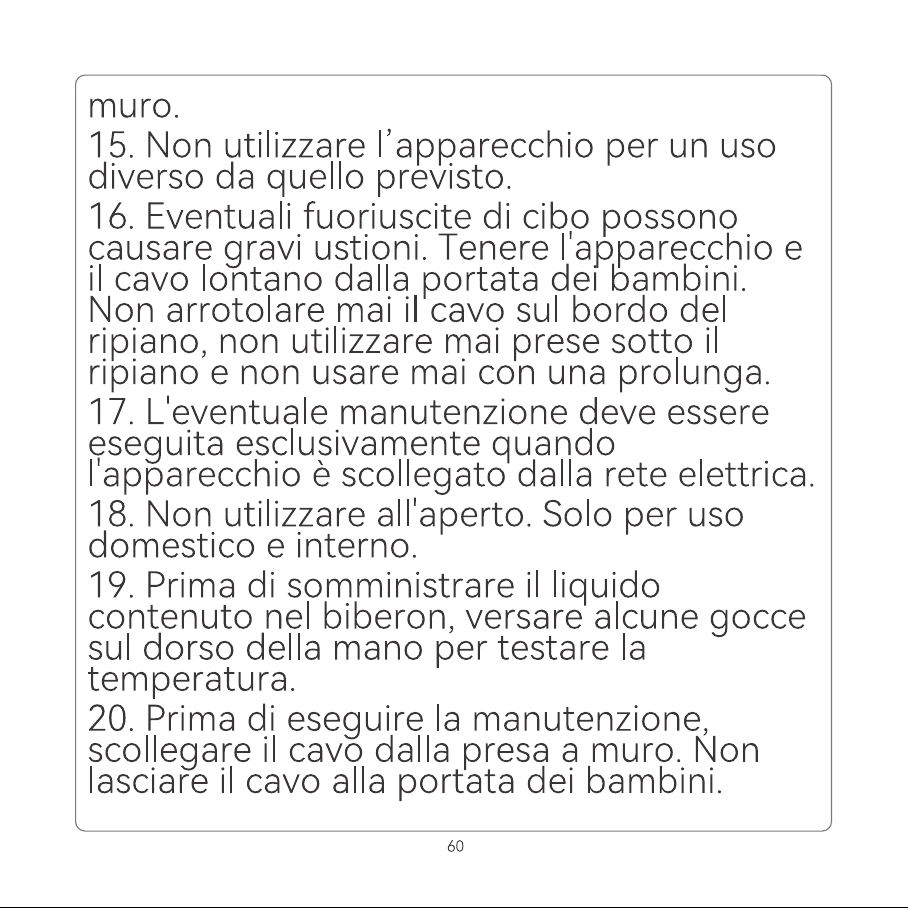 muro.

15. Non utilizzare l’apparecchio per un uso diverso da quello previsto.

16. Eventuali fuoriuscite di cibo possono causare gravi ustioni. Tenere l'apparecchio e il cavo lontano dalla portata dei bambini. Non arrotolare mai il cavo sul bordo del ripiano, non utilizzare mai prese sotto il ripiano e non usare mai con una prolunga.

17. L'eventuale manutenzione deve essere eseguita esclusivamente quando l'apparecchio è scollegato dalla rete elettrica.

18. Non utilizzare all'aperto. Solo per uso domestico e interno.

19. Prima di somministrare il liquido contenuto nel biberon, versare alcune gocce sul dorso della mano per testare la temperatura.

20. Prima di eseguire la manutenzione, scollegare il cavo dalla presa a muro. Non lasciare il cavo alla portata dei bambini.

60